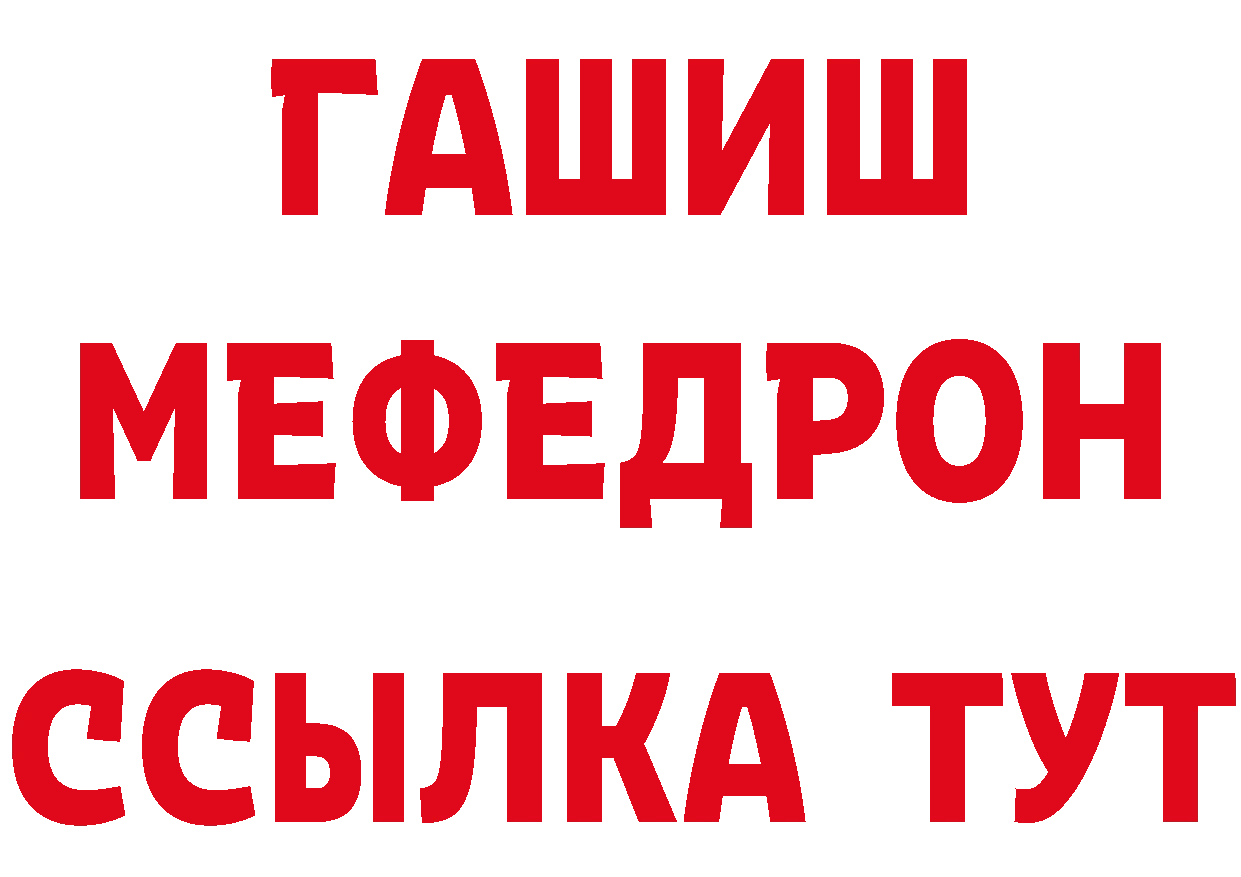 ГАШИШ
МЕФЕДРОН
ССЫЛКА ТУТ